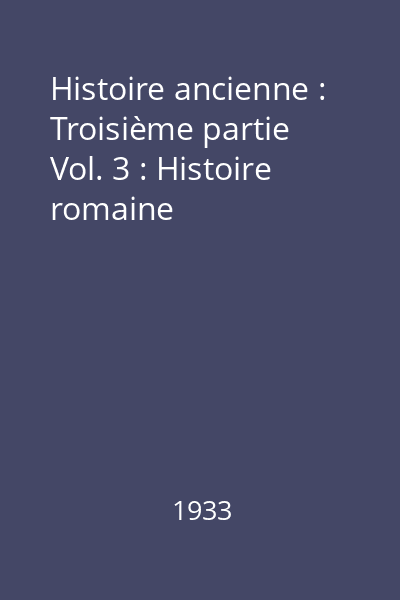 Histoire ancienne : Troisième partie Vol. 3 : Histoire romaine

1933